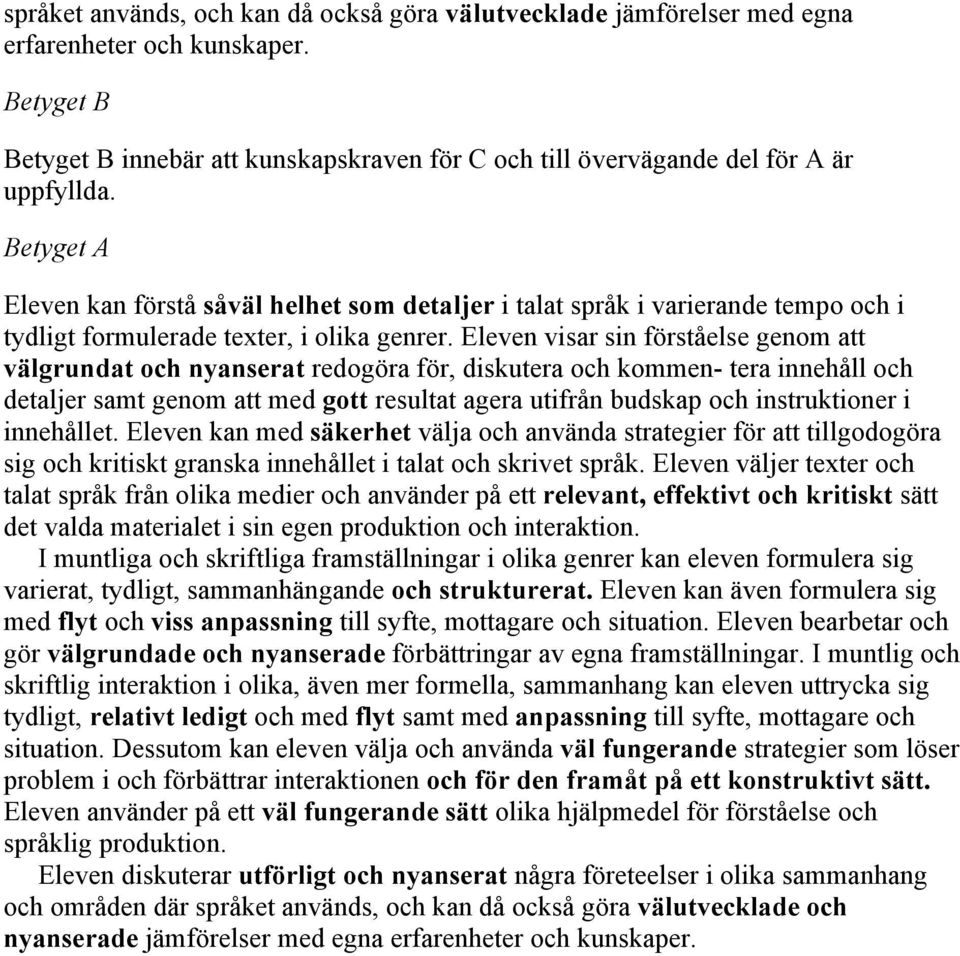 språket används, och kan då också göra välutvecklade jämförelser med egna erfarenheter och kunskaper.

Betyget B

Betyget B innebär att kunskapskraven för C och till övervägande del för A är uppfyllda.

Betyget A

Eleven kan förstå såväl helhet som detaljer i talat språk i varierande tempo och i tydligt formulerade texter, i olika genrer. Eleven visar sin förståelse genom att välgrundat och nyanserat redogöra för, diskutera och kommen- tera innehåll och detaljer samt genom att med gott resultat agera utifrån budskap och instruktioner i innehållet. Eleven kan med säkerhet välja och använda strategier för att tillgodogöra sig och kritiskt granska innehållet i talat och skrivet språk. Eleven väljer texter och talat språk från olika medier och använder på ett relevant, effektivt och kritiskt sätt det valda materialet i sin egen produktion och interaktion.

I muntliga och skriftliga framställningar i olika genrer kan eleven formulera sig varierat, tydligt, sammanhängande och strukturerat. Eleven kan även formulera sig med flyt och viss anpassning till syfte, mottagare och situation. Eleven bearbetar och gör välgrundade och nyanserade förbättringar av egna framställningar. I muntlig och skriftlig interaktion i olika, även mer formella, sammanhang kan eleven uttrycka sig tydligt, relativt ledigt och med flyt samt med anpassning till syfte, mottagare och situation. Dessutom kan eleven välja och använda väl fungerande strategier som löser problem i och förbättrar interaktionen och för den framåt på ett konstruktivt sätt. Eleven använder på ett väl fungerande sätt olika hjälpmedel för förståelse och språklig produktion.

Eleven diskuterar utförligt och nyanserat några företeelser i olika sammanhang och områden där språket används, och kan då också göra välutvecklade och nyanserade jämförelser med egna erfarenheter och kunskaper.